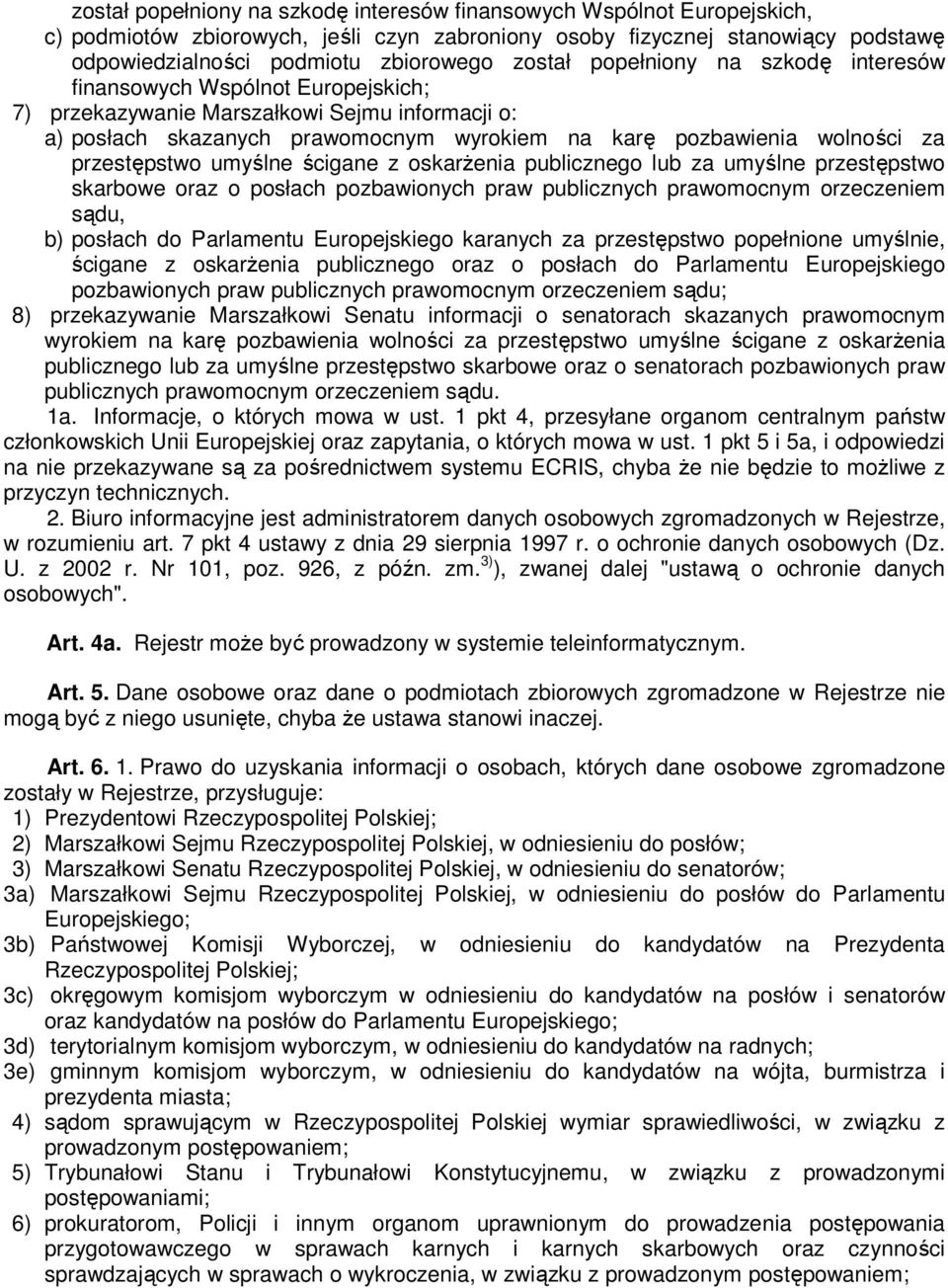 został popełniony na szkodę interesów finansowych Wspólnot Europejskich,

c) podmiotów zbiorowych, jeśli czyn zabroniony osoby fizycznej stanowiący podstawę odpowiedzialności podmiotu zbiorowego został popełniony na szkodę interesów finansowych Wspólnot Europejskich;

7) przekazywanie Marszałkowi Sejmu informacji o:

a) posłach skazanych prawomocnym wyrokiem na karę pozbawienia wolności za przestępstwo umyślne ścigane z oskarżenia publicznego lub za umyślne przestępstwo skarbowe oraz o posłach pozbawionych praw publicznych prawomocnym orzeczeniem sądu,

b) posłach do Parlamentu Europejskiego karanych za przestępstwo popełnione umyślnie, ścigane z oskarżenia publicznego oraz o posłach do Parlamentu Europejskiego pozbawionych praw publicznych prawomocnym orzeczeniem sądu;

8) przekazywanie Marszałkowi Senatu informacji o senatorach skazanych prawomocnym wyrokiem na karę pozbawienia wolności za przestępstwo umyślne ścigane z oskarżenia publicznego lub za umyślne przestępstwo skarbowe oraz o senatorach pozbawionych praw publicznych prawomocnym orzeczeniem sądu.

1a. Informacje, o których mowa w ust. 1 pkt 4, przesyłane organom centralnym państw członkowskich Unii Europejskiej oraz zapytania, o których mowa w ust. 1 pkt 5 i 5a, i odpowiedzi na nie przekazywane są za pośrednictwem systemu ECRIS, chyba że nie będzie to możliwe z przyczyn technicznych.

2. Biuro informacyjne jest administratorem danych osobowych zgromadzonych w Rejestrze, w rozumieniu art. 7 pkt 4 ustawy z dnia 29 sierpnia 1997 r. o ochronie danych osobowych (Dz. U. z 2002 r. Nr 101, poz. 926, z późn. zm.$^{3)}$), zwanej dalej "ustawą o ochronie danych osobowych".

Art. 4a. Rejestr może być prowadzony w systemie teleinformatycznym.

Art. 5. Dane osobowe oraz dane o podmiotach zbiorowych zgromadzone w Rejestrze nie mogą być z niego usunięte, chyba że ustawa stanowi inaczej.

Art. 6. 1. Prawo do uzyskania informacji o osobach, których dane osobowe zgromadzone zostały w Rejestrze, przysługuje:

1) Prezydentowi Rzeczypospolitej Polskiej;

2) Marszałkowi Sejmu Rzeczypospolitej Polskiej, w odniesieniu do posłów;

3) Marszałkowi Senatu Rzeczypospolitej Polskiej, w odniesieniu do senatorów;

3a) Marszałkowi Sejmu Rzeczypospolitej Polskiej, w odniesieniu do posłów do Parlamentu Europejskiego;

3b) Państwowej Komisji Wyborczej, w odniesieniu do kandydatów na Prezydenta Rzeczypospolitej Polskiej;

3c) okręgowym komisjom wyborczym w odniesieniu do kandydatów na posłów i senatorów oraz kandydatów na posłów do Parlamentu Europejskiego;

3d) terytorialnym komisjom wyborczym, w odniesieniu do kandydatów na radnych;

3e) gminnym komisjom wyborczym, w odniesieniu do kandydatów na wójta, burmistrza i prezydenta miasta;

4) sądom sprawującym w Rzeczypospolitej Polskiej wymiar sprawiedliwości, w związku z prowadzonym postępowaniem;

5) Trybunałowi Stanu i Trybunałowi Konstytucyjnemu, w związku z prowadzonymi postępowaniami;

6) prokuratorom, Policji i innym organom uprawnionym do prowadzenia postępowania przygotowawczego w sprawach karnych i karnych skarbowych oraz czynności sprawdzających w sprawach o wykroczenia, w związku z prowadzonym postępowaniem;